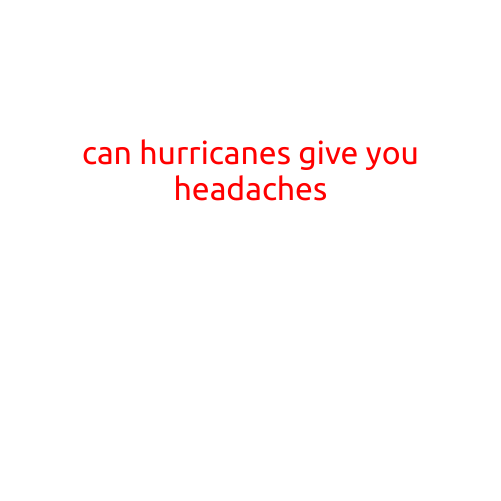 can hurricanes give you headaches